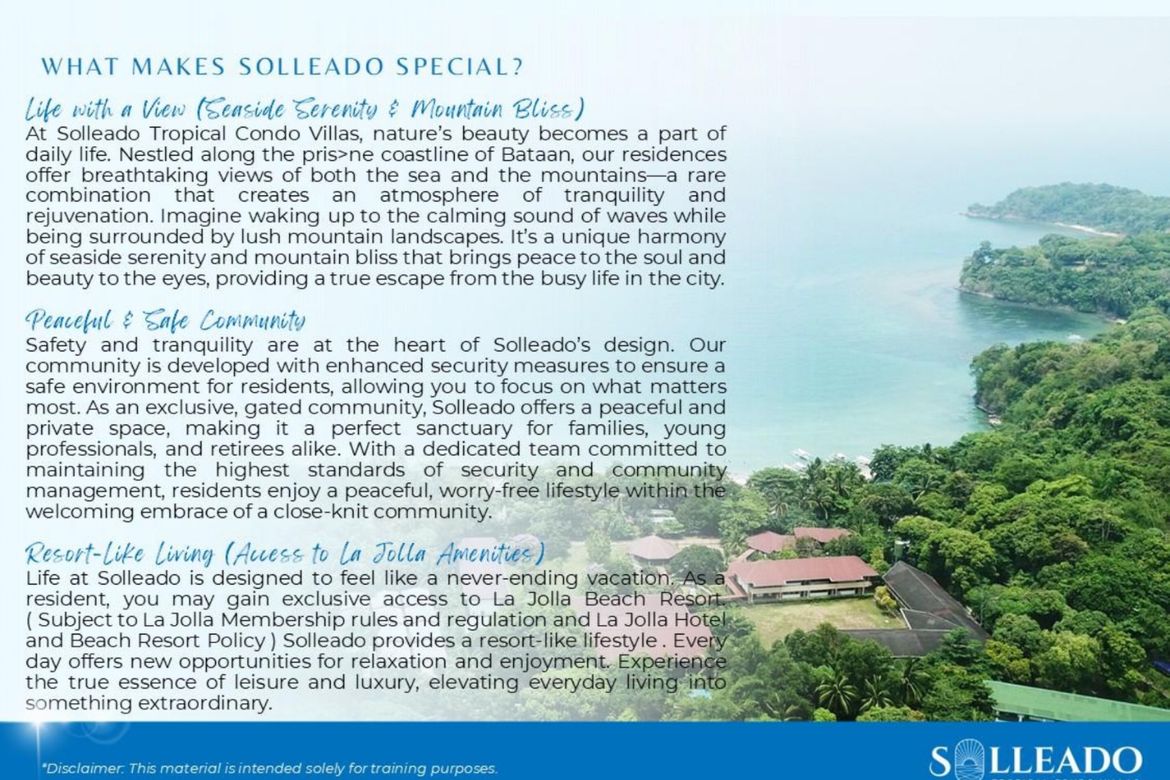 WHAT MAKES SOLLEADO SPECIAL?

Life with a View (Seaside Serenity & Mountain Bliss)
At Solleado Tropical Condo Villas, nature's beauty becomes a part of daily life. Nestled along the pris>ne coastline of Bataan, our residences offer breathtaking views of both the sea and the mountains—a rare combination that creates an atmosphere of tranquility and rejuvenation. Imagine waking up to the calming sound of waves while being surrounded by lush mountain landscapes. It's a unique harmony of seaside serenity and mountain bliss that brings peace to the soul and beauty to the eyes, providing a true escape from the busy life in the city.

Peaceful & Safe Community
Safety and tranquility are at the heart of Solleado's design. Our community is developed with enhanced security measures to ensure a safe environment for residents, allowing you to focus on what matters most. As an exclusive, gated community, Solleado offers a peaceful and private space, making it a perfect sanctuary for families, young professionals, and retirees alike. With a dedicated team committed to maintaining the highest standards of security and community management, residents enjoy a peaceful, worry-free lifestyle within the welcoming embrace of a close-knit community.

Resort-Like Living (Access to La Jolla Amenities)
Life at Solleado is designed to feel like a never-ending vacation. As a resident, you may gain exclusive access to La Jolla Beach Resort. ( Subject to La Jolla Membership rules and regulation and La Jolla Hotel and Beach Resort Policy ) Solleado provides a resort-like lifestyle . Every day offers new opportunities for relaxation and enjoyment. Experience the true essence of leisure and luxury, elevating everyday living into something extraordinary.

*Disclaimer: This material is intended solely for training purposes.

SOLLEADO